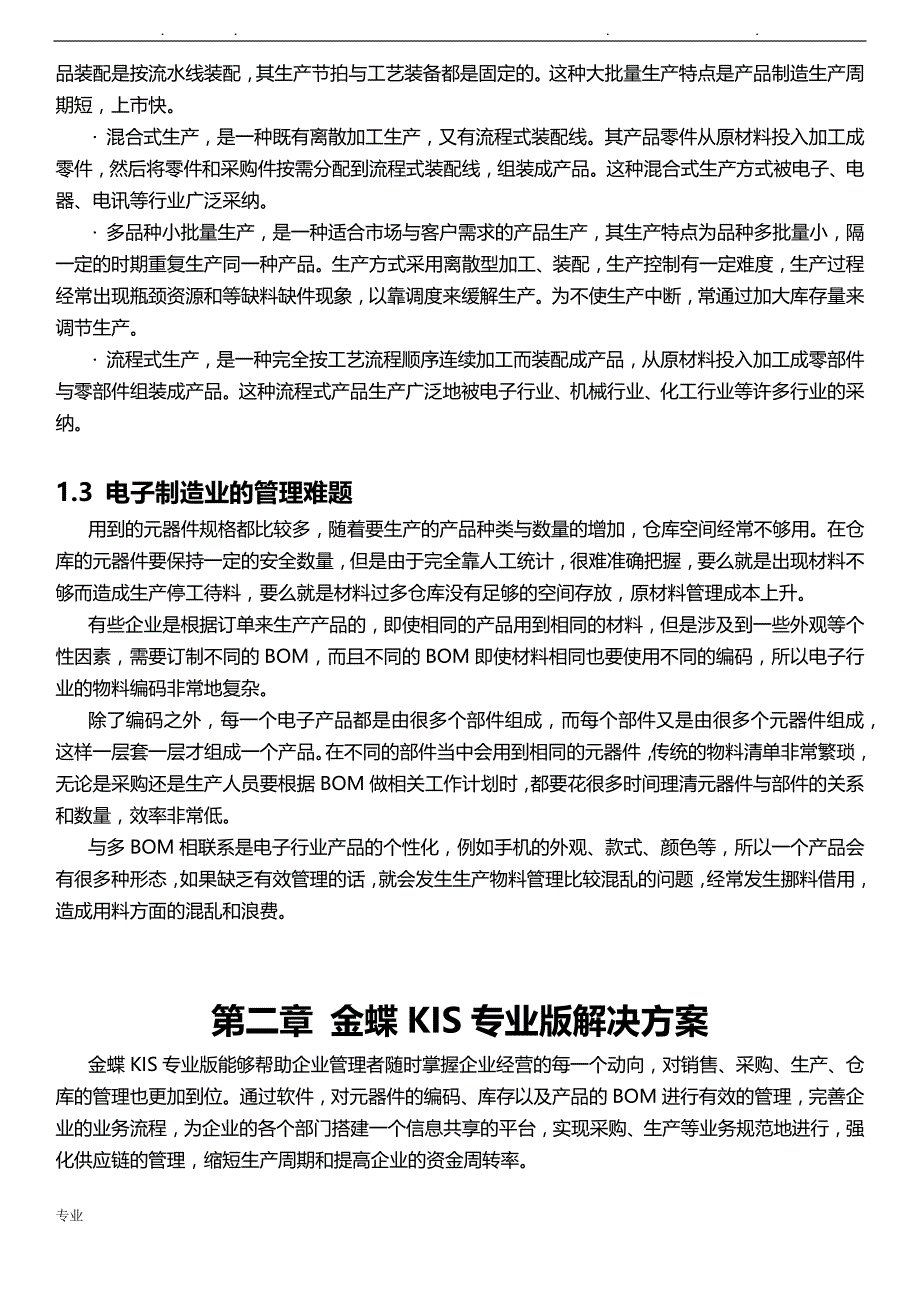 . . . .

品装配是按流水线装配，其生产节拍与工艺装备都是固定的。这种大批量生产特点是产品制造生产周期短，上市快。

· 混合式生产，是一种既有离散加工生产，又有流程式装配线。其产品零件从原材料投入加工成零件，然后将零件和采购件按需分配到流程式装配线，组装成产品。这种混合式生产方式被电子、电器、电讯等行业广泛采纳。

· 多品种小批量生产，是一种适合市场与客户需求的产品生产，其生产特点为品种多批量小，隔一定的时期重复生产同一种产品。生产方式采用离散型加工、装配，生产控制有一定难度，生产过程经常出现瓶颈资源和等缺料缺件现象，以靠调度来缓解生产。为不使生产中断，常通过加大库存量来调节生产。

· 流程式生产，是一种完全按工艺流程顺序连续加工而装配成产品，从原材料投入加工成零部件与零部件组装成产品。这种流程式产品生产广泛地被电子行业、机械行业、化工行业等许多行业的采纳。

1.3 电子制造业的管理难题

用到的元器件规格都比较多，随着要生产的产品种类与数量的增加，仓库空间经常不够用。在仓库的元器件要保持一定的安全数量，但是由于完全靠人工统计，很难准确把握，要么就是出现材料不够而造成生产停工待料，要么就是材料过多仓库没有足够的空间存放，原材料管理成本上升。

有些企业是根据订单来生产产品的，即使相同的产品用到相同的材料，但是涉及到一些外观等个性因素，需要订制不同的 BOM，而且不同的 BOM 即使材料相同也要使用不同的编码，所以电子行业的物料编码非常地复杂。

除了编码之外，每一个电子产品都是由很多个部件组成，而每个部件又是由很多个元器件组成，这样一层套一层才组成一个产品。在不同的部件当中会用到相同的元器件，传统的物料清单非常繁琐，无论是采购还是生产人员要根据 BOM 做相关工作计划时，都要花很多时间理清元器件与部件的关系和数量，效率非常低。

与多 BOM 相联系是电子行业产品的个性化，例如手机的外观、款式、颜色等，所以一个产品会有很多种形态，如果缺乏有效管理的话，就会发生生产物料管理比较混乱的问题，经常发生挪料借用，造成用料方面的混乱和浪费。

第二章 金蝶 KIS 专业版解决方案

金蝶 KIS 专业版能够帮助企业管理者随时掌握企业经营的每一个动向，对销售、采购、生产、仓库的管理也更加到位。通过软件，对元器件的编码、库存以及产品的 BOM 进行有效的管理，完善企业的业务流程，为企业的各个部门搭建一个信息共享的平台，实现采购、生产等业务规范地进行，强化供应链的管理，缩短生产周期和提高企业的资金周转率。

专业